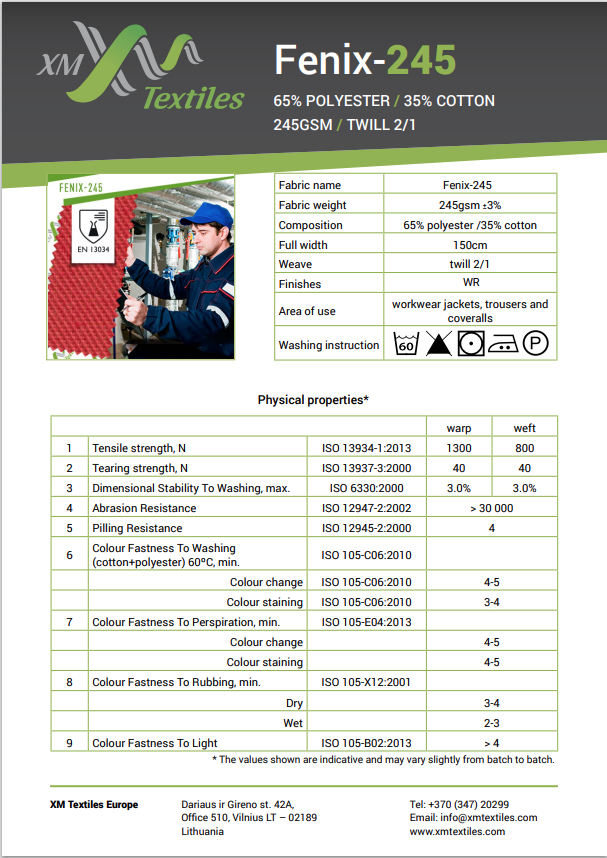 XM Textiles

Fenix-245

65% POLYESTER / 35% COTTON
245GSM / TWILL 2/1

FENIX-245

EN 13034

| Fabric name | Fenix-245 |
|---|---|
| Fabric weight | 245gsm ±3% |
| Composition | 65% polyester /35% cotton |
| Full width | 150cm |
| Weave | twill 2/1 |
| Finishes | WR |
| Area of use | workwear jackets, trousers and coveralls |
| Washing instruction | 60 P |

Physical properties*

| | | | warp | weft |
|---|---|---|---|---|
| 1 | Tensile strength, N | ISO 13934-1:2013 | 1300 | 800 |
| 2 | Tearing strength, N | ISO 13937-3:2000 | 40 | 40 |
| 3 | Dimensional Stability To Washing, max. | ISO 6330:2000 | 3.0% | 3.0% |
| 4 | Abrasion Resistance | ISO 12947-2:2002 | > 30 000 | |
| 5 | Pilling Resistance | ISO 12945-2:2000 | 4 | |
| 6 | Colour Fastness To Washing (cotton+polyester) 60°C, min. | ISO 105-C06:2010 | | |
| | Colour change | ISO 105-C06:2010 | 4-5 | |
| | Colour staining | ISO 105-C06:2010 | 3-4 | |
| 7 | Colour Fastness To Perspiration, min. | ISO 105-E04:2013 | | |
| | Colour change | | 4-5 | |
| | Colour staining | | 4-5 | |
| 8 | Colour Fastness To Rubbing, min. | ISO 105-X12:2001 | | |
| | Dry | | 3-4 | |
| | Wet | | 2-3 | |
| 9 | Colour Fastness To Light | ISO 105-B02:2013 | > 4 | |

* The values shown are indicative and may vary slightly from batch to batch.

XM Textiles Europe

Dariaus ir Gireno st. 42A,
Office 510, Vilnius LT – 02189
Lithuania

Tel: +370 (347) 20299
Email: info@xmtextiles.com
www.xmtextiles.com